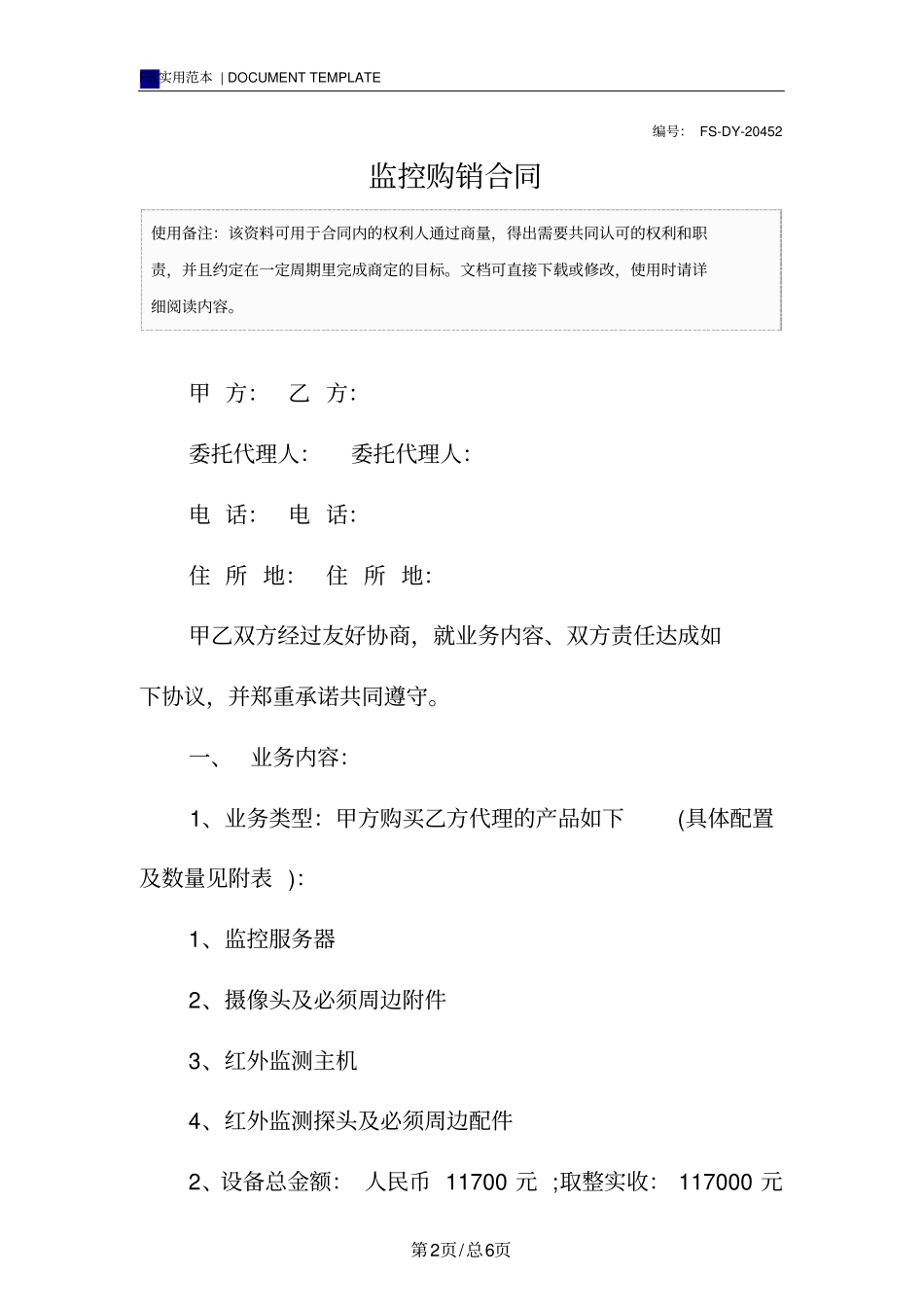 实用范本 | DOCUMENT TEMPLATE

编号： FS-DY-20452

监控购销合同

使用备注：该资料可用于合同内的权利人通过商量，得出需要共同认可的权利和职责，并且约定在一定周期里完成商定的目标。文档可直接下载或修改，使用时请详细阅读内容。

甲 方： 乙 方：

委托代理人： 委托代理人：

电 话： 电 话：

住 所 地： 住 所 地：

甲乙双方经过友好协商，就业务内容、双方责任达成如下协议，并郑重承诺共同遵守。

一、 业务内容：

1、业务类型：甲方购买乙方代理的产品如下 (具体配置及数量见附表 )：

1、监控服务器

2、摄像头及必须周边附件

3、红外监测主机

4、红外监测探头及必须周边配件

2、设备总金额： 人民币 11700 元 ;取整实收： 117000 元

第2页/总6页